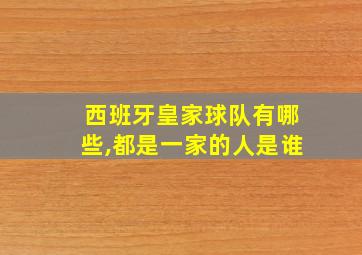 西班牙皇家球队有哪些,都是一家的人是谁